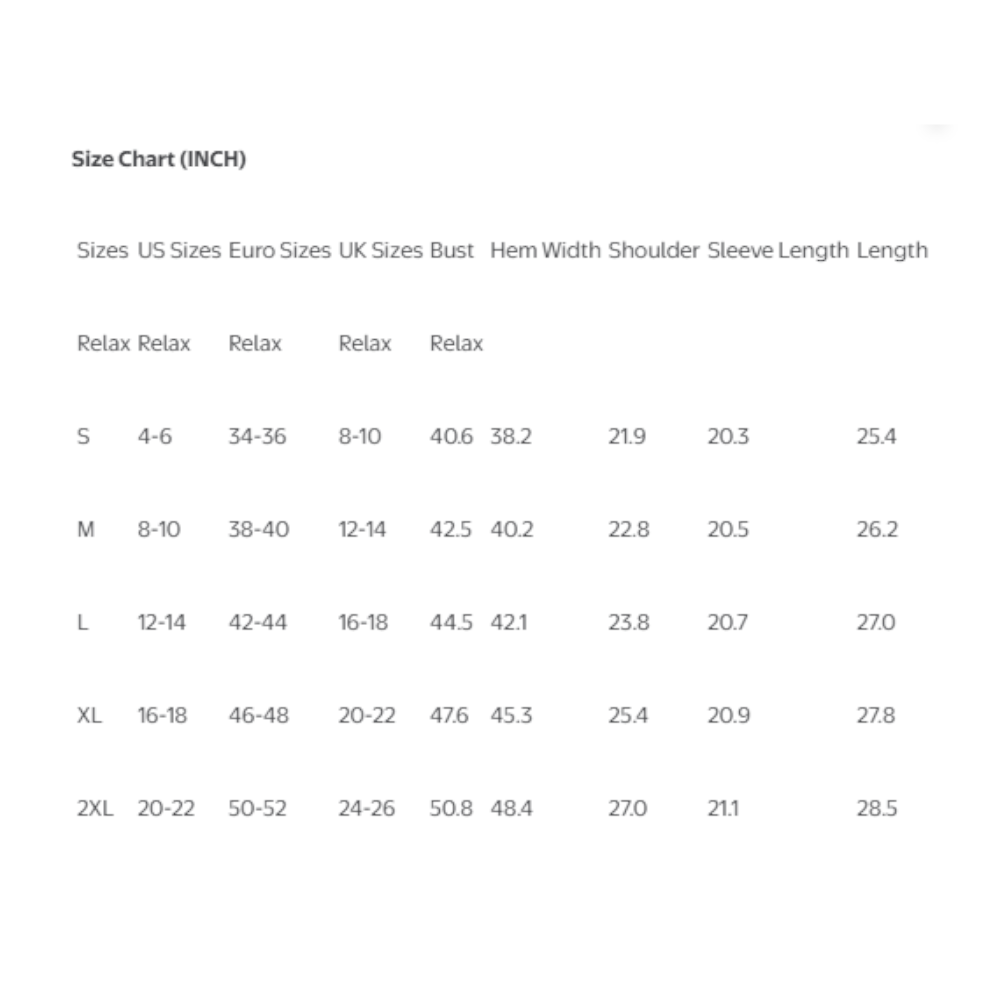 Size Chart (INCH)

| Sizes | US Sizes | Euro Sizes | UK Sizes | Bust | Hem Width | Shoulder | Sleeve Length | Length |
|---|---|---|---|---|---|---|---|---|
| Relax | Relax | Relax | Relax | Relax | | | | |
| S | 4-6 | 34-36 | 8-10 | 40.6 | 38.2 | 21.9 | 20.3 | 25.4 |
| M | 8-10 | 38-40 | 12-14 | 42.5 | 40.2 | 22.8 | 20.5 | 26.2 |
| L | 12-14 | 42-44 | 16-18 | 44.5 | 42.1 | 23.8 | 20.7 | 27.0 |
| XL | 16-18 | 46-48 | 20-22 | 47.6 | 45.3 | 25.4 | 20.9 | 27.8 |
| 2XL | 20-22 | 50-52 | 24-26 | 50.8 | 48.4 | 27.0 | 21.1 | 28.5 |